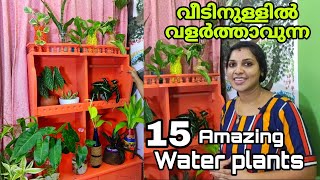 വീടിനുള്ളിൽ
വളർത്താവുന്ന

15 Amazing
Water plants